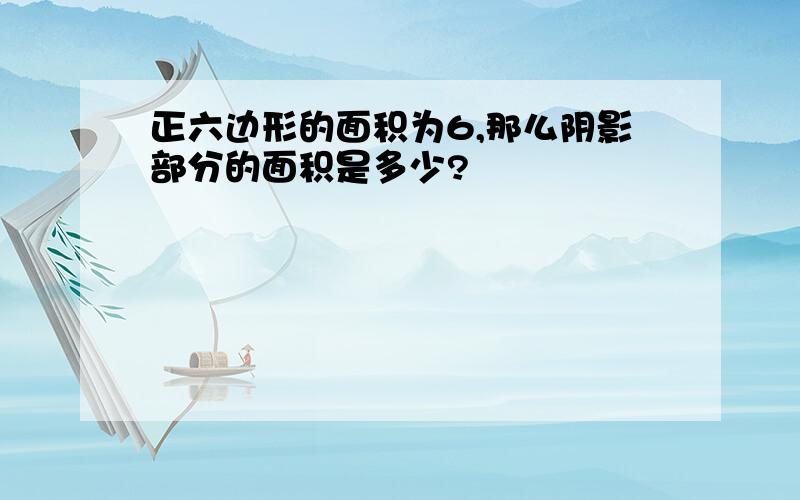 正六边形的面积为6,那么阴影部分的面积是多少?